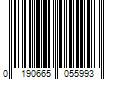 0 190665 055993